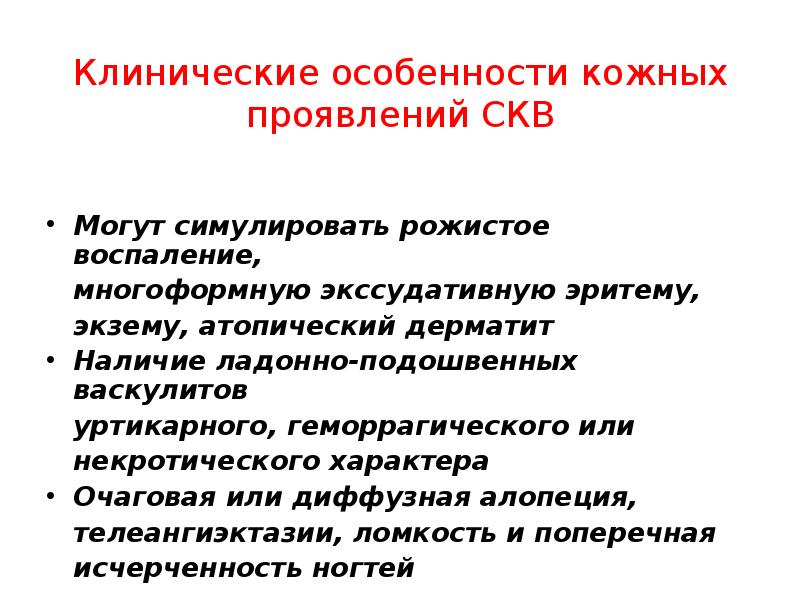 Клинические особенности кожных проявлений СКВ

• Могут симулировать рожистое воспаление,
многоформную экссудативную эритему,
экзему, атопический дерматит
• Наличие ладонно-подошвенных васкулитов
уртикарного, геморрагического или
некротического характера
• Очаговая или диффузная алопеция,
телеангиэктазии, ломкость и поперечная
исчерченность ногтей